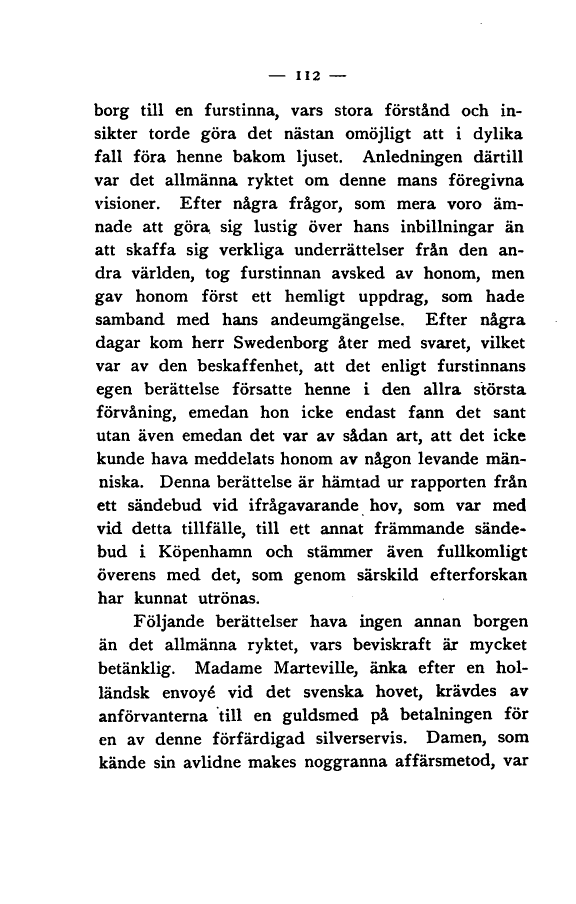 — 112 —

borg till en furstinna, vars stora förstånd och insikter torde göra det nästan omöjligt att i dylika fall föra henne bakom ljuset. Anledningen därtill var det allmänna ryktet om denne mans föregivna visioner. Efter några frågor, som mera voro ämnade att göra sig lustig över hans inbillningar än att skaffa sig verkliga underrättelser från den andra världen, tog furstinnan avsked av honom, men gav honom först ett hemligt uppdrag, som hade samband med hans andeumgängelse. Efter några dagar kom herr Swedenborg åter med svaret, vilket var av den beskaffenhet, att det enligt furstinnans egen berättelse försatte henne i den allra största förvåning, emedan hon icke endast fann det sant utan även emedan det var av sådan art, att det icke kunde hava meddelats honom av någon levande människa. Denna berättelse är hämtad ur rapporten från ett sändebud vid ifrågavarande hov, som var med vid detta tillfälle, till ett annat främmande sändebud i Köpenhamn och stämmer även fullkomligt överens med det, som genom särskild efterforskan har kunnat utrönas.

Följande berättelser hava ingen annan borgen än det allmänna ryktet, vars beviskraft är mycket betänklig. Madame Marteville, änka efter en holländsk envoyé vid det svenska hovet, krävdes av anförvanterna till en guldsmed på betalningen för en av denne förfärdigad silverservis. Damen, som kände sin avlidne makes noggranna affärsmetod, var